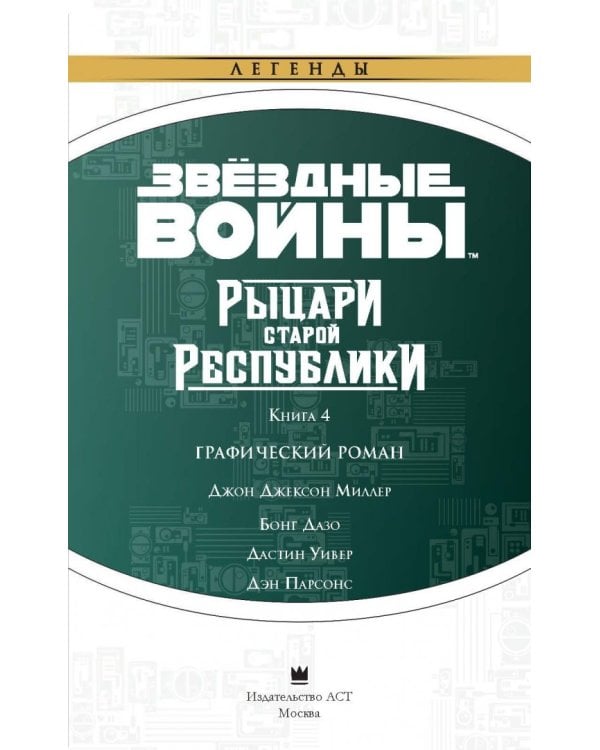 ЛЕГЕНДЫ

ЗВЁЗДНЫЕ ВОЙНЫ™

РЫЦАРИ СТАРОЙ РЕСПУБЛИКИ

Книга 4

ГРАФИЧЕСКИЙ РОМАН

Джон Джексон Миллер

Бонг Дазо

Дастин Уивер

Дэн Парсонс

Издательство АСТ
Москва